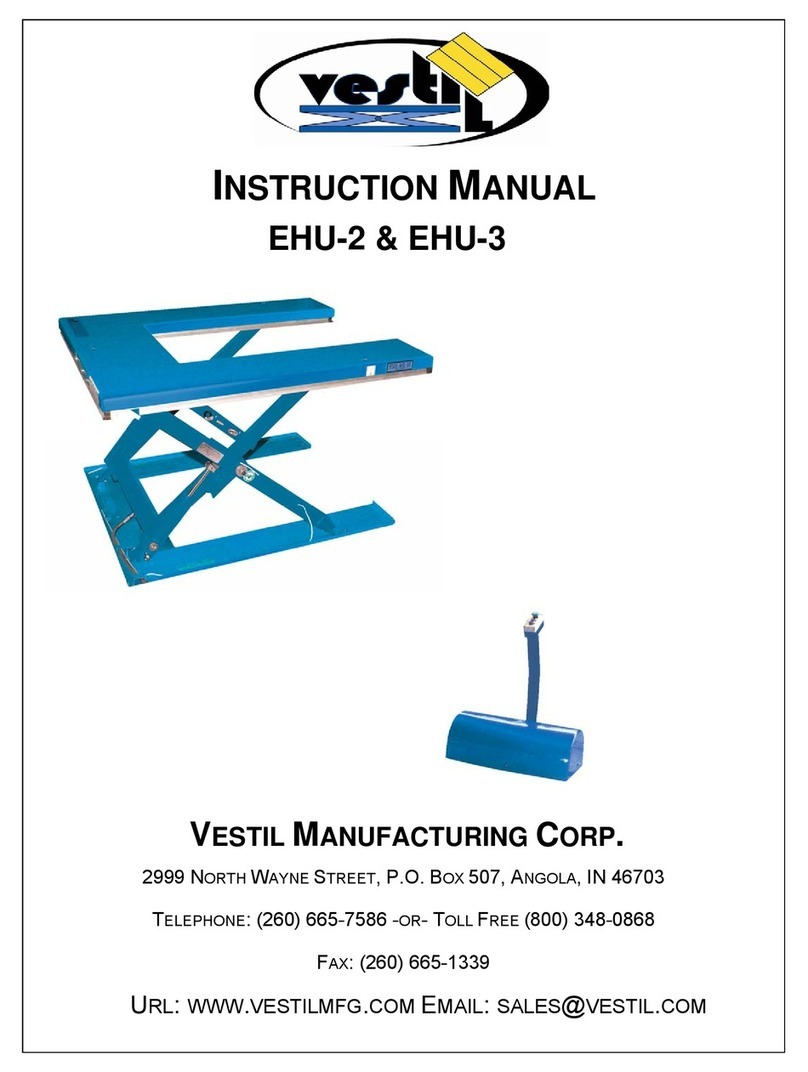 vestil

INSTRUCTION MANUAL

EHU-2 & EHU-3

VESTIL MANUFACTURING CORP.

2999 NORTH WAYNE STREET, P.O. BOX 507, ANGOLA, IN 46703

TELEPHONE: (260) 665-7586 -OR- TOLL FREE (800) 348-0868

FAX: (260) 665-1339

URL: WWW.VESTILMFG.COM EMAIL: SALES@VESTIL.COM